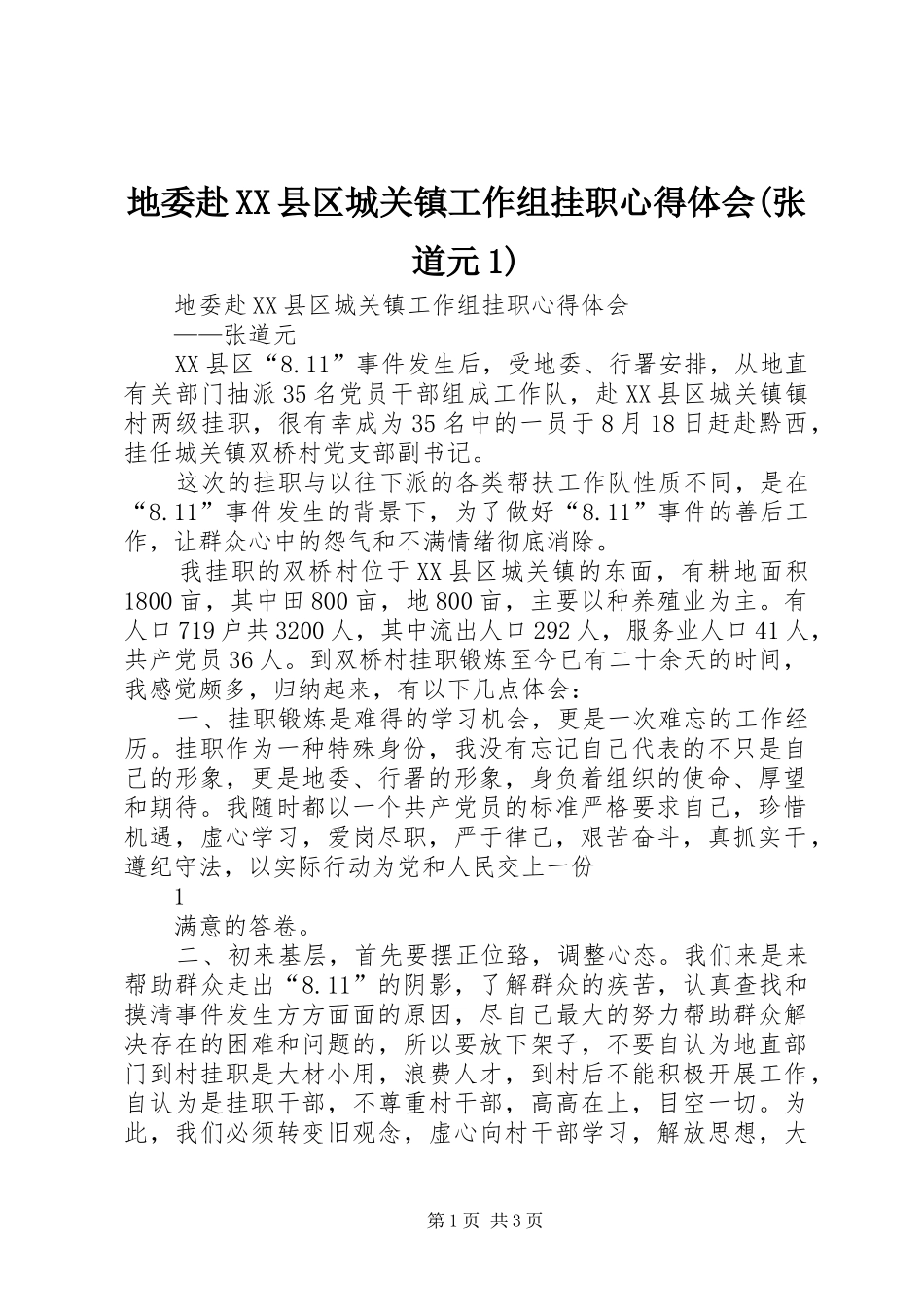 地委赴XX县区城关镇工作组挂职心得体会(张道元1)

地委赴XX县区城关镇工作组挂职心得体会
——张道元

XX县区“8.11”事件发生后，受地委、行署安排，从地直有关部门抽派35名党员干部组成工作队，赴XX县区城关镇镇村两级挂职，很有幸成为35名中的一员于8月18日赶赴黔西，挂任城关镇双桥村党支部副书记。

这次的挂职与以往下派的各类帮扶工作队性质不同，是在“8.11”事件发生的背景下，为了做好“8.11”事件的善后工作，让群众心中的怨气和不满情绪彻底消除。

我挂职的双桥村位于XX县区城关镇的东面，有耕地面积1800亩，其中田800亩，地800亩，主要以种养殖业为主。有人口719户共3200人，其中流出人口292人，服务业人口41人，共产党员36人。到双桥村挂职锻炼至今已有二十余天的时间，我感觉颇多，归纳起来，有以下几点体会：

一、挂职锻炼是难得的学习机会，更是一次难忘的工作经历。挂职作为一种特殊身份，我没有忘记自己代表的不只是自己的形象，更是地委、行署的形象，身负着组织的使命、厚望和期待。我随时都以一个共产党员的标准严格要求自己，珍惜机遇，虚心学习，爱岗尽职，严于律己，艰苦奋斗，真抓实干，遵纪守法，以实际行动为党和人民交上一份

1

满意的答卷。

二、初来基层，首先要摆正位臵，调整心态。我们来是来帮助群众走出“8.11”的阴影，了解群众的疾苦，认真查找和摸清事件发生方方面面的原因，尽自己最大的努力帮助群众解决存在的困难和问题的，所以要放下架子，不要自认为地直部门到村挂职是大材小用，浪费人才，到村后不能积极开展工作，自认为是挂职干部，不尊重村干部，高高在上，目空一切。为此，我们必须转变旧观念，虚心向村干部学习，解放思想，大

第1页 共3页